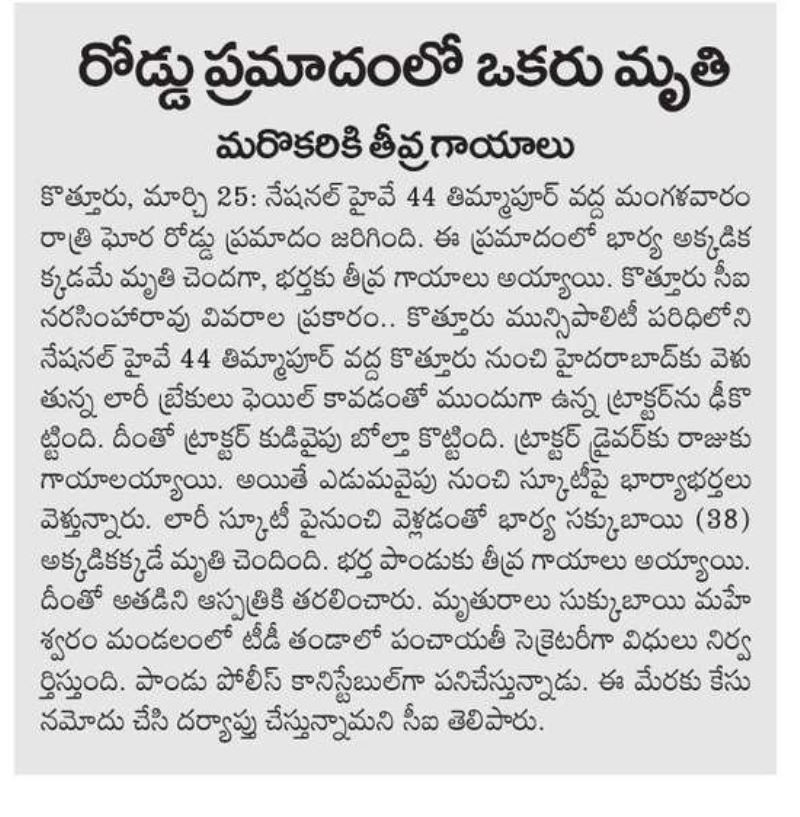 రోడ్డు ప్రమాదంలో ఒకరు మృతి

మరొకరికి తీవ్ర గాయాలు

కొత్తూరు, మార్చి 25: నేషనల్ హైవే 44 తిమ్మాపూర్ వద్ద మంగళవారం రాత్రి ఘోర రోడ్డు ప్రమాదం జరిగింది. ఈ ప్రమాదంలో భార్య అక్కడికక్కడమే మృతి చెందగా, భర్తకు తీవ్ర గాయాలు అయ్యాయి. కొత్తూరు సీఐ నరసింహారావు వివరాల ప్రకారం.. కొత్తూరు మున్సిపాలిటీ పరిధిలోని నేషనల్ హైవే 44 తిమ్మాపూర్ వద్ద కొత్తూరు నుంచి హైదరాబాద్‌కు వెళుతున్న లారీ బ్రేకులు ఫెయిల్ కావడంతో ముందుగా ఉన్న ట్రాక్టర్‌ను ఢీకొట్టింది. దీంతో ట్రాక్టర్ కుడివైపు బోల్తా కొట్టింది. ట్రాక్టర్ డ్రైవర్‌కు రాజుకు గాయాలయ్యాయి. అయితే ఎడుమవైపు నుంచి స్కూటీపై భార్యాభర్తలు వెళ్తున్నారు. లారీ స్కూటీ పైనుంచి వెళ్లడంతో భార్య సక్కుబాయి (38) అక్కడికక్కడే మృతి చెందింది. భర్త పాండుకు తీవ్ర గాయాలు అయ్యాయి. దీంతో అతడిని ఆస్పత్రికి తరలించారు. మృతురాలు సుక్కుబాయి మహేశ్వరం మండలంలో టీడీ తండాలో పంచాయతీ సెక్రెటరీగా విధులు నిర్వర్తిస్తుంది. పాండు పోలీస్ కానిస్టేబుల్‌గా పనిచేస్తున్నాడు. ఈ మేరకు కేసు నమోదు చేసి దర్యాప్తు చేస్తున్నామని సీఐ తెలిపారు.